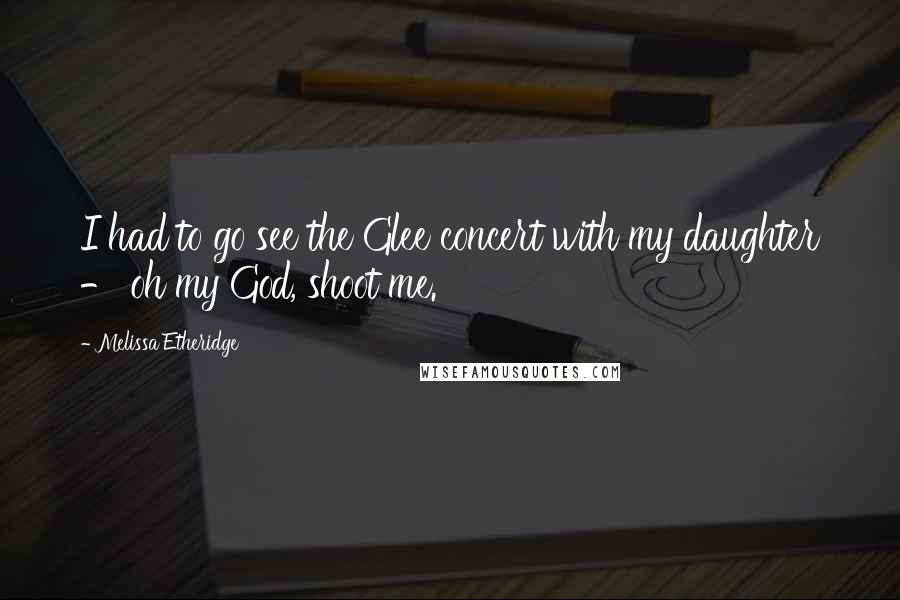 I had to go see the Glee concert with my daughter - oh my God, shoot me.

- Melissa Etheridge

WISEFAMOUSQUOTES.COM